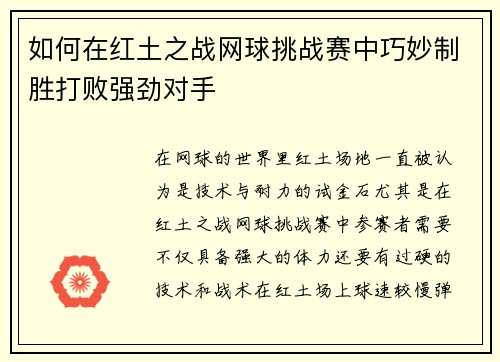 如何在红土之战网球挑战赛中巧妙制胜打败强劲对手

在网球的世界里红土场地一直被认为是技术与耐力的试金石尤其是在红土之战网球挑战赛中参赛者需要不仅具备强大的体力还要有过硬的技术和战术在红土场上球速较慢弹